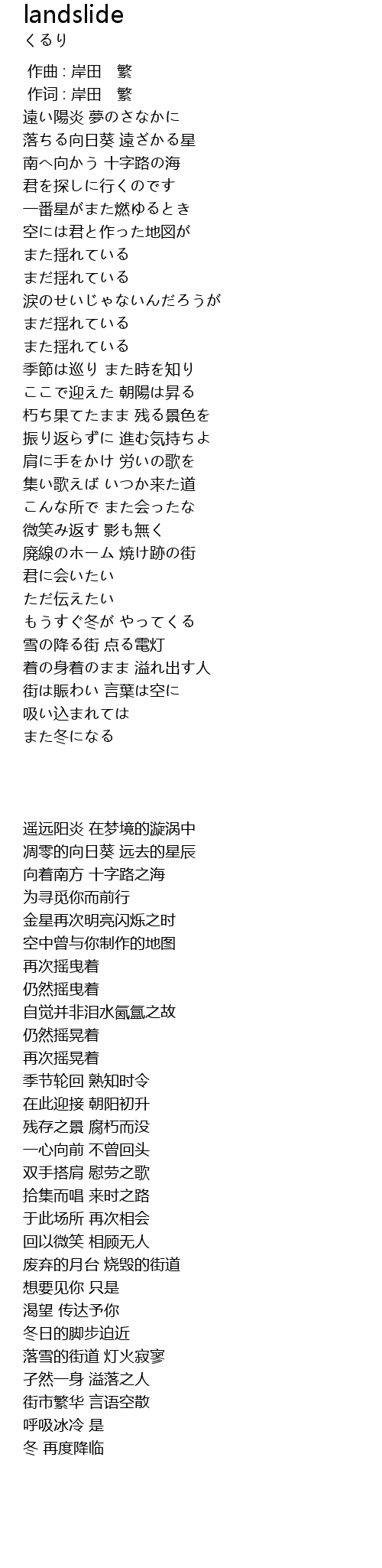 landslide
くるり

作曲 : 岸田　繁
作词 : 岸田　繁
遠い陽炎 夢のさなかに
落ちる向日葵 遠ざかる星
南へ向かう 十字路の海
君を探しに行くのです
一番星がまた燃ゆるとき
空には君と作った地図が
また揺れている
まだ揺れている
涙のせいじゃないんだろうが
まだ揺れている
また揺れている
季節は巡り また時を知り
ここで迎えた 朝陽は昇る
朽ち果てたまま 残る景色を
振り返らずに 進む気持ちよ
肩に手をかけ 労いの歌を
集い歌えば いつか来た道
こんな所で また会ったな
微笑み返す 影も無く
廃線のホーム 焼け跡の街
君に会いたい
ただ伝えたい
もうすぐ冬が やってくる
雪の降る街 点る電灯
着の身着のまま 溢れ出す人
街は賑わい 言葉は空に
吸い込まれては
また冬になる

遥远阳炎 在梦境的漩涡中
凋零的向日葵 远去的星辰
向着南方 十字路之海
为寻觅你而前行
金星再次明亮闪烁之时
空中曾与你制作的地图
再次摇曳着
仍然摇曳着
自觉并非泪水氤氲之故
仍然摇晃着
再次摇晃着
季节轮回 熟知时令
在此迎接 朝阳初升
残存之景 腐朽而没
一心向前 不曾回头
双手搭肩 慰劳之歌
拾集而唱 来时之路
于此场所 再次相会
回以微笑 相顾无人
废弃的月台 烧毁的街道
想要见你 只是
渴望 传达予你
冬日的脚步迫近
落雪的街道 灯火寂寥
孑然一身 溢落之人
街市繁华 言语空散
呼吸冰冷 是
冬 再度降临